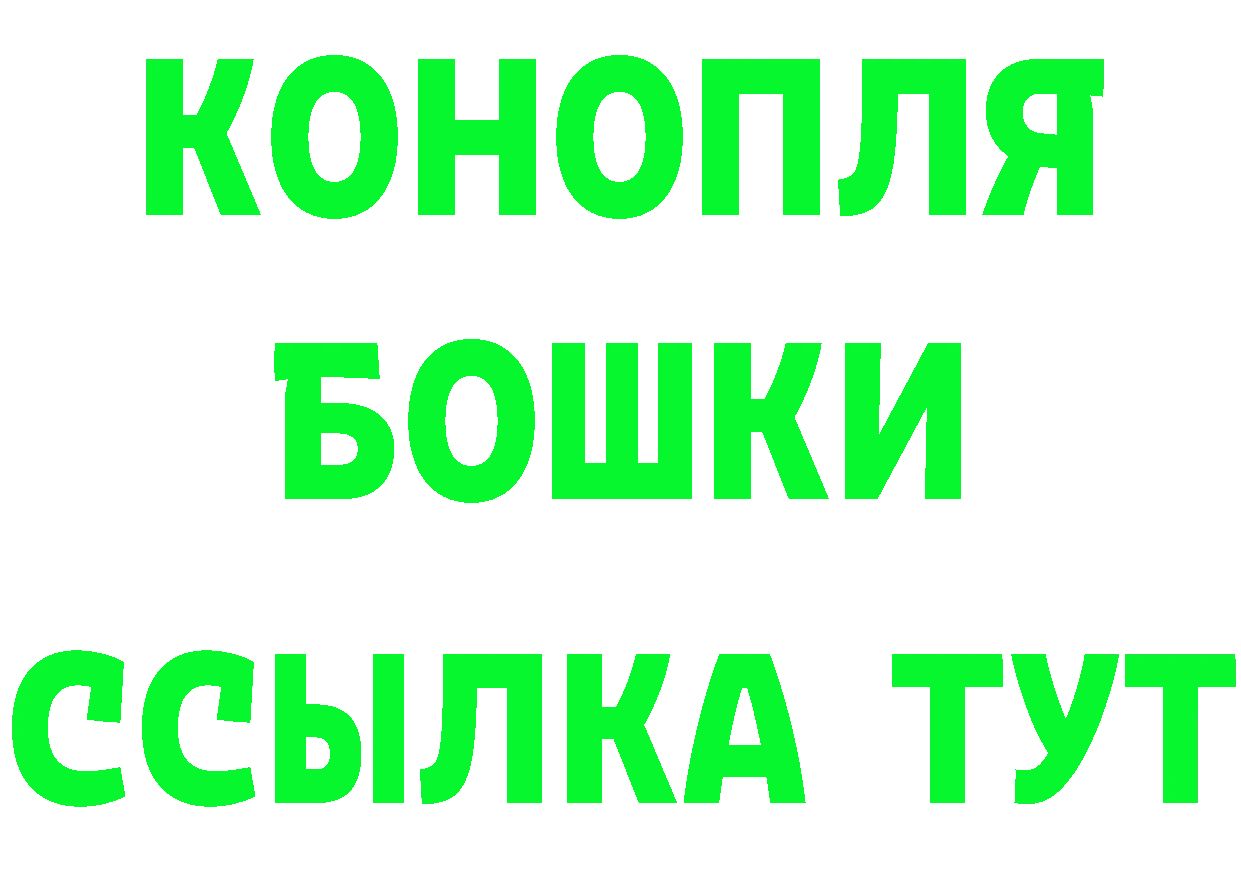 КОНОПЛЯ
БОШКИ
ССЫЛКА ТУТ